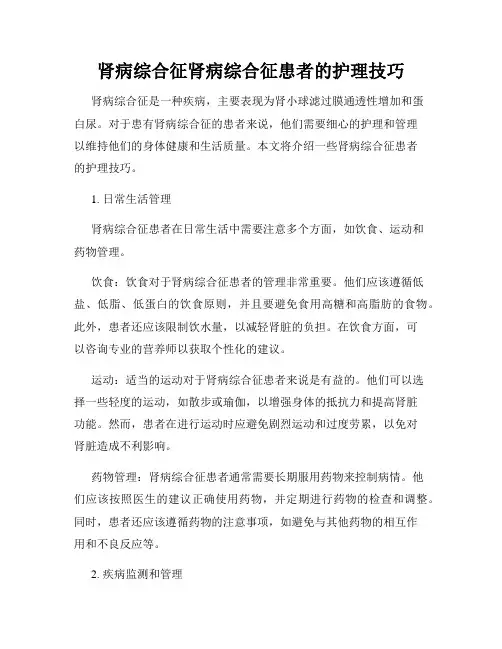 肾病综合征肾病综合征患者的护理技巧

肾病综合征是一种疾病，主要表现为肾小球滤过膜通透性增加和蛋白尿。对于患有肾病综合征的患者来说，他们需要细心的护理和管理以维持他们的身体健康和生活质量。本文将介绍一些肾病综合征患者的护理技巧。

1. 日常生活管理

肾病综合征患者在日常生活中需要注意多个方面，如饮食、运动和药物管理。

饮食：饮食对于肾病综合征患者的管理非常重要。他们应该遵循低盐、低脂、低蛋白的饮食原则，并且要避免食用高糖和高脂肪的食物。此外，患者还应该限制饮水量，以减轻肾脏的负担。在饮食方面，可以咨询专业的营养师以获取个性化的建议。

运动：适当的运动对于肾病综合征患者来说是有益的。他们可以选择一些轻度的运动，如散步或瑜伽，以增强身体的抵抗力和提高肾脏功能。然而，患者在进行运动时应避免剧烈运动和过度劳累，以免对肾脏造成不利影响。

药物管理：肾病综合征患者通常需要长期服用药物来控制病情。他们应该按照医生的建议正确使用药物，并定期进行药物的检查和调整。同时，患者还应该遵循药物的注意事项，如避免与其他药物的相互作用和不良反应等。

2. 疾病监测和管理